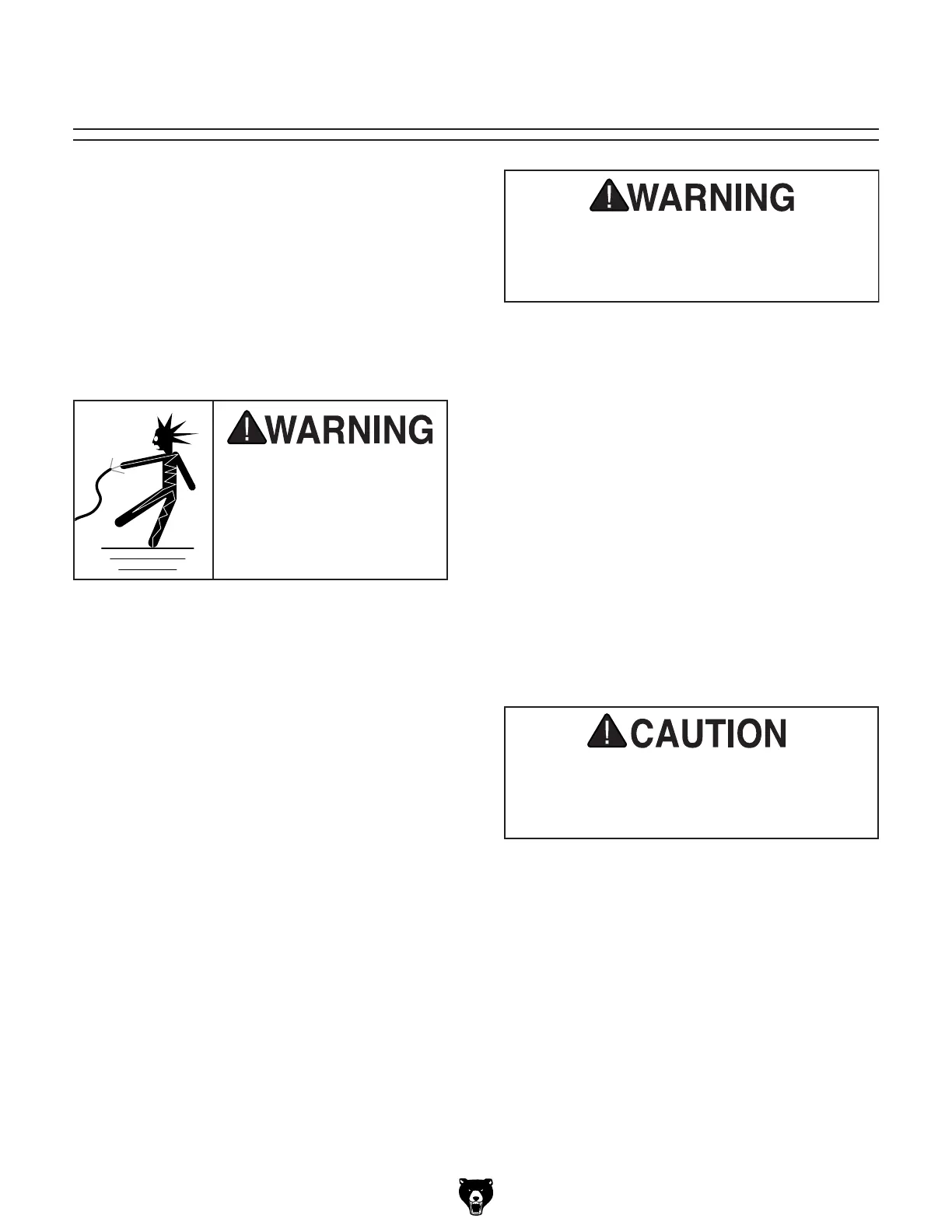 WARNING

WARNING

CAUTION